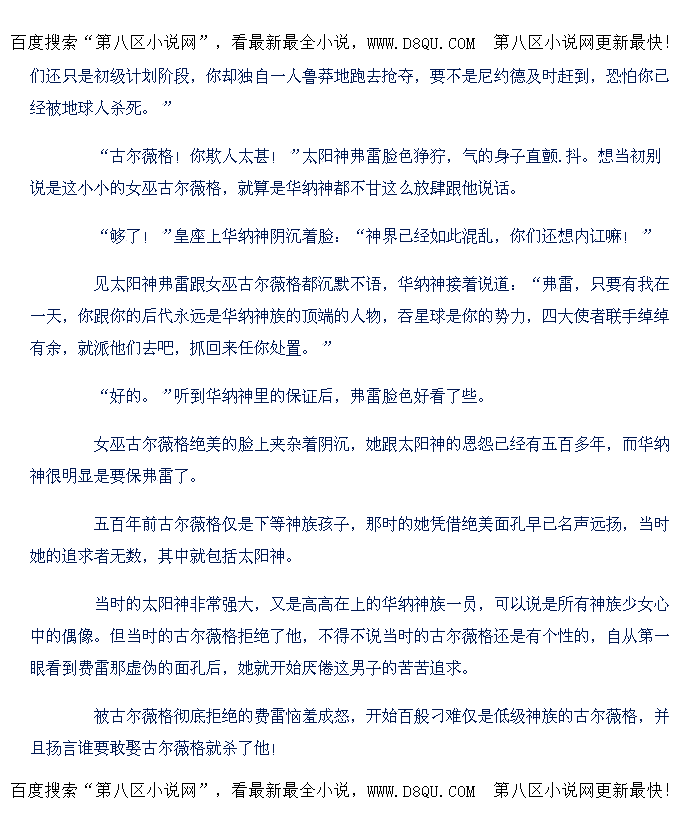 百度搜索“第八区小说网”，看最新最全小说，WWW.D8QU.COM 第八区小说网更新最快!

们还只是初级计划阶段，你却独自一人鲁莽地跑去抢夺，要不是尼约德及时赶到，恐怕你已经被地球人杀死。”

“古尔薇格！你欺人太甚！”太阳神弗雷脸色狰狞，气的身子直颤.抖。想当初别说是这小小的女巫古尔薇格，就算是华纳神都不甘这么放肆跟他说话。

“够了！”皇座上华纳神阴沉着脸：“神界已经如此混乱，你们还想内讧嘛！”

见太阳神弗雷跟女巫古尔薇格都沉默不语，华纳神接着说道：“弗雷，只要有我在一天，你跟你的后代永远是华纳神族的顶端的人物，吞星球是你的势力，四大使者联手绰绰有余，就派他们去吧，抓回来任你处置。”

“好的。”听到华纳神里的保证后，弗雷脸色好看了些。

女巫古尔薇格绝美的脸上夹杂着阴沉，她跟太阳神的恩怨已经有五百多年，而华纳神很明显是要保弗雷了。

五百年前古尔薇格仅是下等神族孩子，那时的她凭借绝美面孔早已名声远扬，当时她的追求者无数，其中就包括太阳神。

当时的太阳神非常强大，又是高高在上的华纳神族一员，可以说是所有神族少女心中的偶像。但当时的古尔薇格拒绝了他，不得不说当时的古尔薇格还是有个性的，自从第一眼看到费雷那虚伪的面孔后，她就开始厌倦这男子的苦苦追求。

被古尔薇格彻底拒绝的费雷恼羞成怒，开始百般刁难仅是低级神族的古尔薇格，并且扬言谁要敢娶古尔薇格就杀了他!

百度搜索“第八区小说网”，看最新最全小说，WWW.D8QU.COM 第八区小说网更新最快!